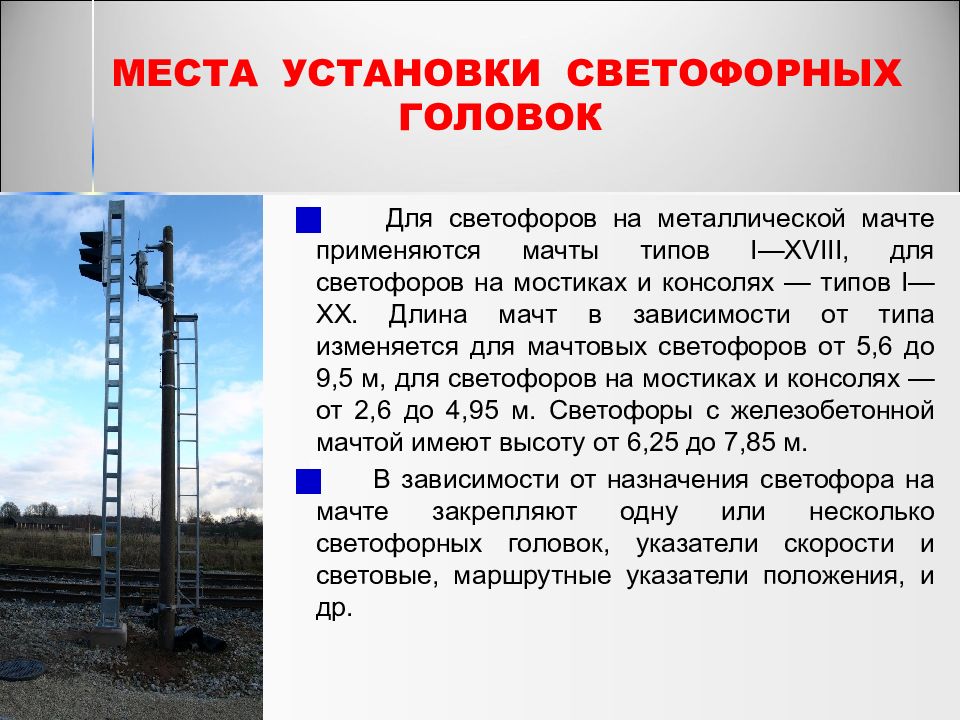 МЕСТА УСТАНОВКИ СВЕТОФОРНЫХ ГОЛОВОК

Для светофоров на металлической мачте применяются мачты типов I—XVIII, для светофоров на мостиках и консолях — типов I—XX. Длина мачт в зависимости от типа изменяется для мачтовых светофоров от 5,6 до 9,5 м, для светофоров на мостиках и консолях — от 2,6 до 4,95 м. Светофоры с железобетонной мачтой имеют высоту от 6,25 до 7,85 м.

В зависимости от назначения светофора на мачте закрепляют одну или несколько светофорных головок, указатели скорости и световые, маршрутные указатели положения, и др.